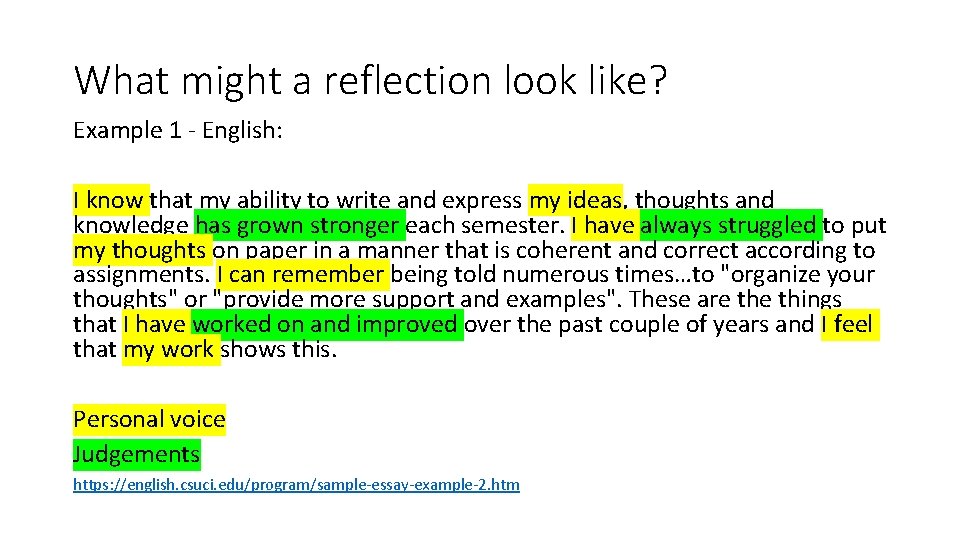 What might a reflection look like?

Example 1 - English:

I know that my ability to write and express my ideas, thoughts and knowledge has grown stronger each semester. I have always struggled to put my thoughts on paper in a manner that is coherent and correct according to assignments. I can remember being told numerous times…to "organize your thoughts" or "provide more support and examples". These are the things that I have worked on and improved over the past couple of years and I feel that my work shows this.

Personal voice
Judgements

https://english.csuci.edu/program/sample-essay-example-2.htm